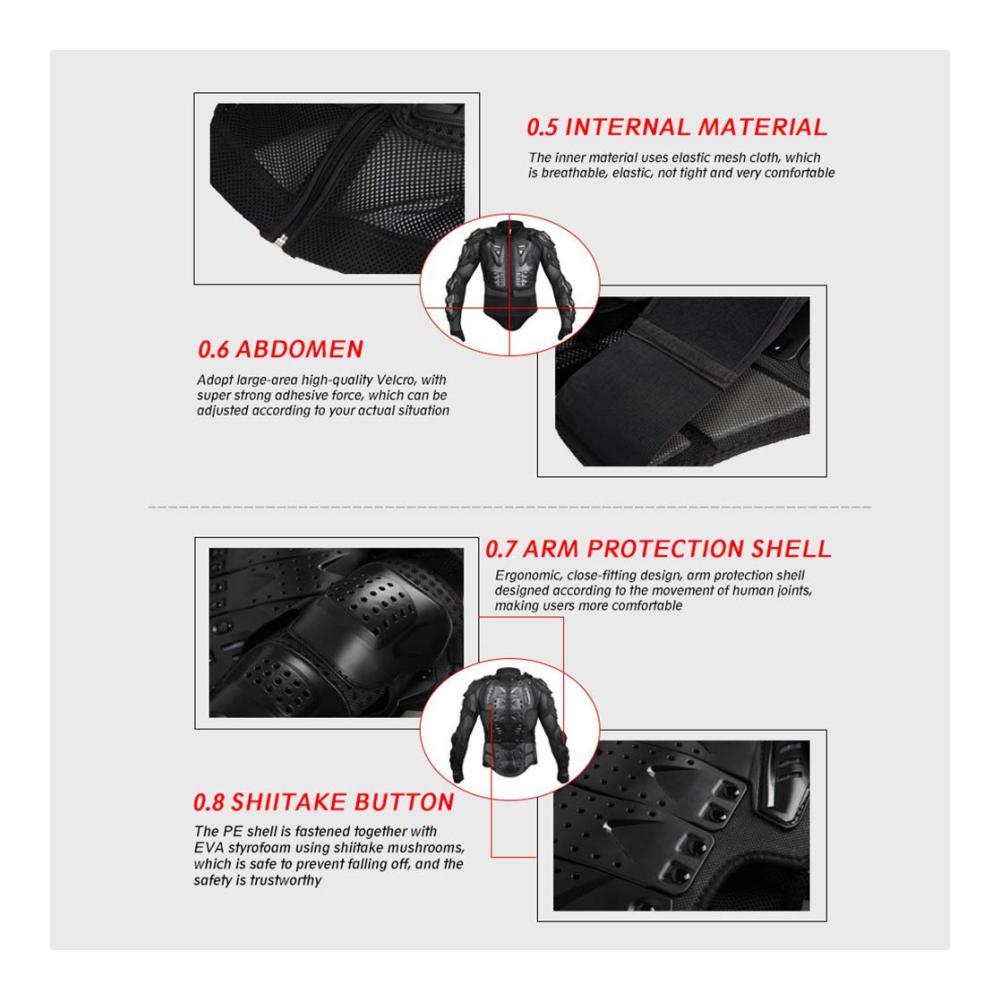 0.5 INTERNAL MATERIAL

The inner material uses elastic mesh cloth, which is breathable, elastic, not tight and very comfortable

0.6 ABDOMEN

Adopt large-area high-quality Velcro, with super strong adhesive force, which can be adjusted according to your actual situation

0.7 ARM PROTECTION SHELL

Ergonomic, close-fitting design, arm protection shell designed according to the movement of human joints, making users more comfortable

0.8 SHIITAKE BUTTON

The PE shell is fastened together with EVA styrofoam using shiitake mushrooms, which is safe to prevent falling off, and the safety is trustworthy